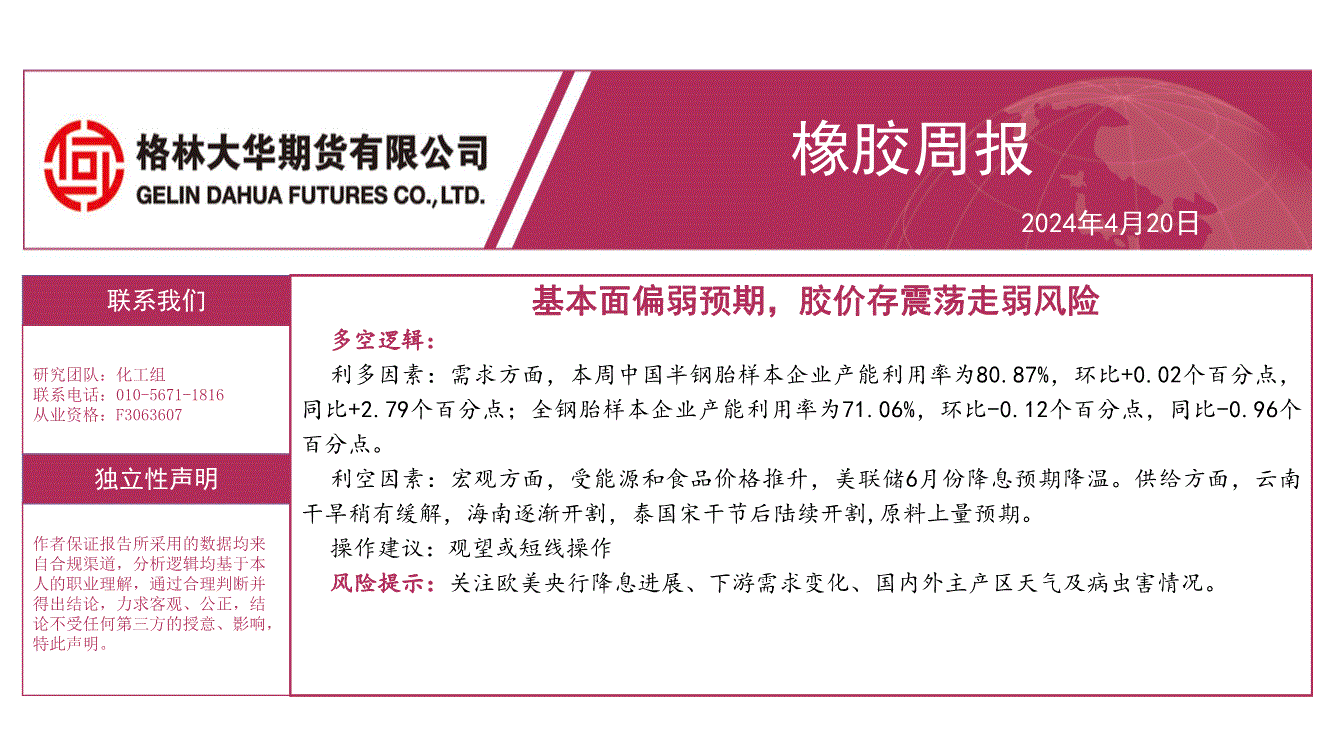 格林大华期货有限公司
GELIN DAHUA FUTURES CO.,LTD.

橡胶周报

2024年4月20日

联系我们

研究团队：化工组
联系电话：010-5671-1816
从业资格：F3063607

独立性声明

作者保证报告所采用的数据均来自合规渠道，分析逻辑均基于本人的职业理解，通过合理判断并得出结论，力求客观、公正，结论不受任何第三方的授意、影响，特此声明。

基本面偏弱预期，胶价存震荡走弱风险

多空逻辑：

利多因素：需求方面，本周中国半钢胎样本企业产能利用率为80.87%，环比+0.02个百分点，同比+2.79个百分点；全钢胎样本企业产能利用率为71.06%，环比-0.12个百分点，同比-0.96个百分点。

利空因素：宏观方面，受能源和食品价格推升，美联储6月份降息预期降温。供给方面，云南干旱稍有缓解，海南逐渐开割，泰国宋干节后陆续开割，原料上量预期。

操作建议：观望或短线操作

风险提示：关注欧美央行降息进展、下游需求变化、国内外主产区天气及病虫害情况。